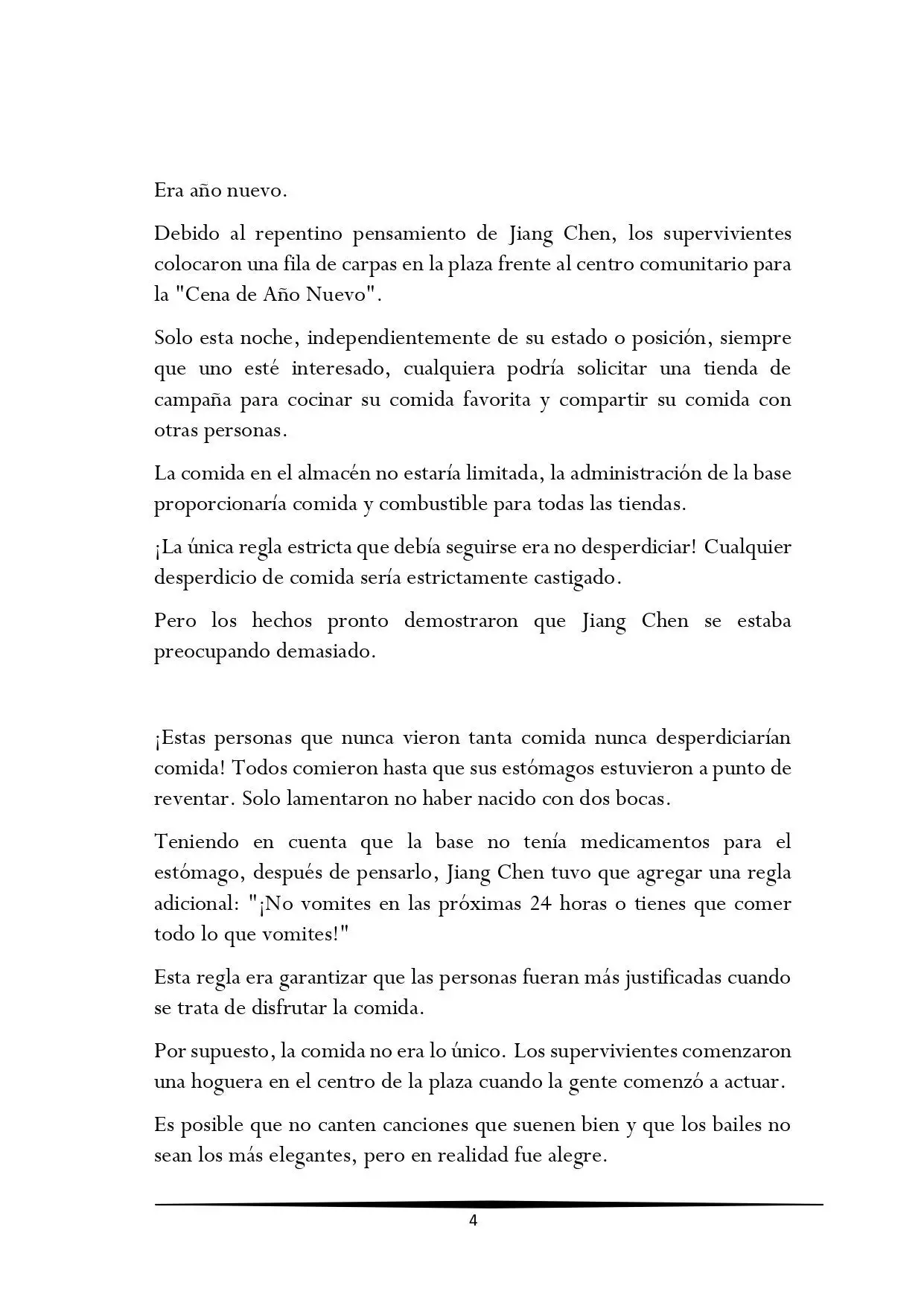 Era año nuevo.

Debido al repentino pensamiento de Jiang Chen, los supervivientes colocaron una fila de carpas en la plaza frente al centro comunitario para la "Cena de Año Nuevo".

Solo esta noche, independientemente de su estado o posición, siempre que uno esté interesado, cualquiera podría solicitar una tienda de campaña para cocinar su comida favorita y compartir su comida con otras personas.

La comida en el almacén no estaría limitada, la administración de la base proporcionaría comida y combustible para todas las tiendas.

¡La única regla estricta que debía seguirse era no desperdiciar! Cualquier desperdicio de comida sería estrictamente castigado.

Pero los hechos pronto demostraron que Jiang Chen se estaba preocupando demasiado.

¡Estas personas que nunca vieron tanta comida nunca desperdiciarían comida! Todos comieron hasta que sus estómagos estuvieron a punto de reventar. Solo lamentaron no haber nacido con dos bocas.

Teniendo en cuenta que la base no tenía medicamentos para el estómago, después de pensarlo, Jiang Chen tuvo que agregar una regla adicional: "¡No vomites en las próximas 24 horas o tienes que comer todo lo que vomites!"

Esta regla era garantizar que las personas fueran más justificadas cuando se trata de disfrutar la comida.

Por supuesto, la comida no era lo único. Los supervivientes comenzaron una hoguera en el centro de la plaza cuando la gente comenzó a actuar.

Es posible que no canten canciones que suenen bien y que los bailes no sean los más elegantes, pero en realidad fue alegre.

4